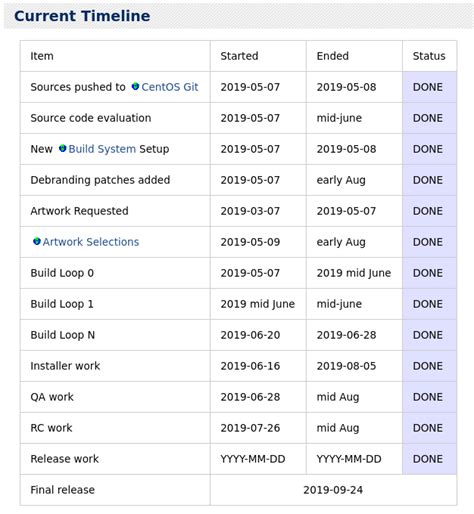 Current Timeline

| Item | Started | Ended | Status |
|---|---|---|---|
| Sources pushed to CentOS Git | 2019-05-07 | 2019-05-08 | DONE |
| Source code evaluation | 2019-05-07 | mid-june | DONE |
| New Build System Setup | 2019-05-07 | 2019-05-08 | DONE |
| Debranding patches added | 2019-05-07 | early Aug | DONE |
| Artwork Requested | 2019-03-07 | 2019-05-07 | DONE |
| Artwork Selections | 2019-05-09 | early Aug | DONE |
| Build Loop 0 | 2019-05-07 | 2019 mid June | DONE |
| Build Loop 1 | 2019 mid June | mid-june | DONE |
| Build Loop N | 2019-06-20 | 2019-06-28 | DONE |
| Installer work | 2019-06-16 | 2019-08-05 | DONE |
| QA work | 2019-06-28 | mid Aug | DONE |
| RC work | 2019-07-26 | mid Aug | DONE |
| Release work | YYYY-MM-DD | YYYY-MM-DD | DONE |
| Final release | 2019-09-24 | | |